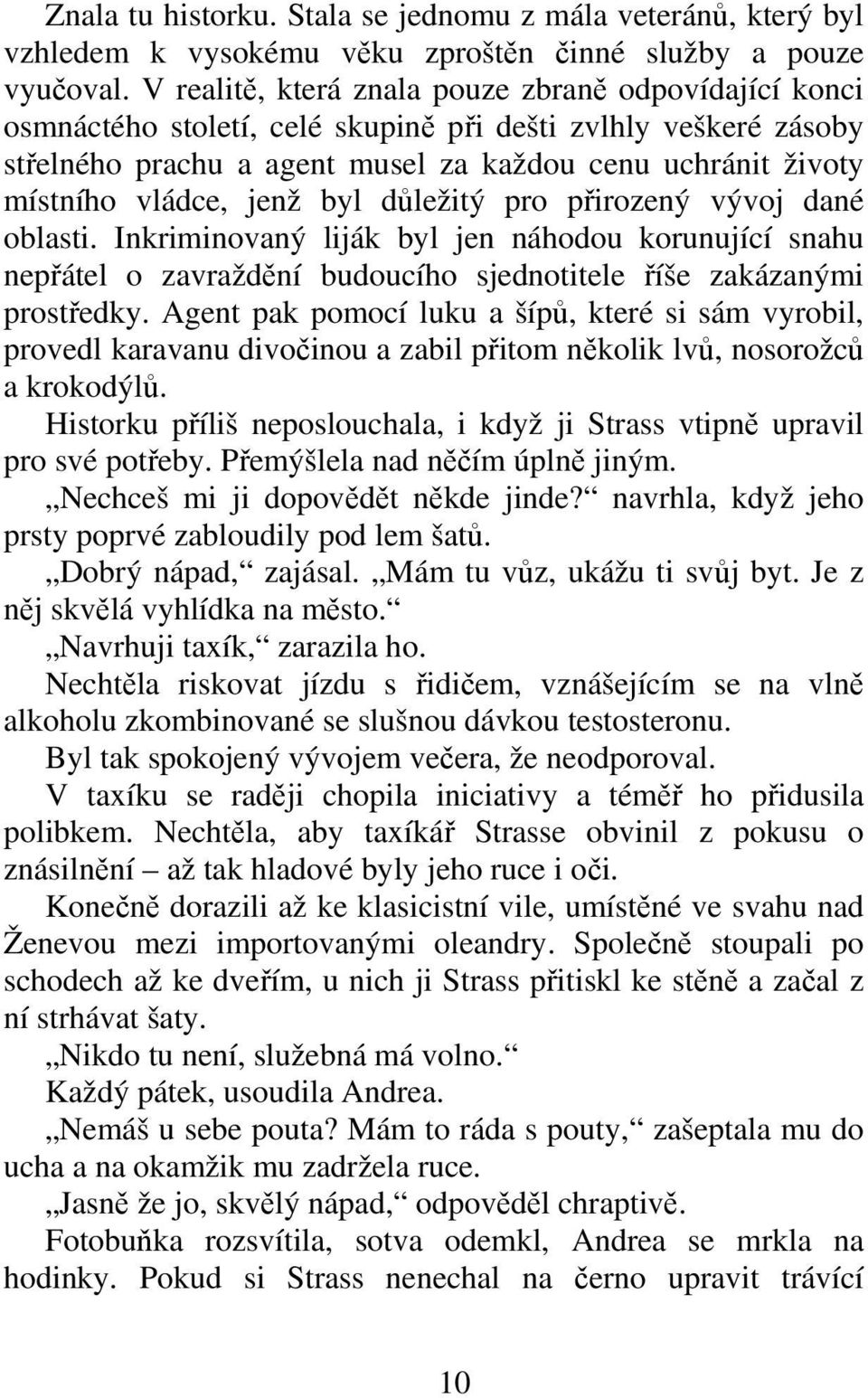 Znala tu historku. Stala se jednomu z mála veteránů, který byl vzhledem k vysokému věku zproštěn činné služby a pouze vyučoval. V realitě, která znala pouze zbraně odpovídající konci osmnáctého století, celé skupině při dešti zvlhly veškeré zásoby střelného prachu a agent musel za každou cenu uchránit životy místního vládce, jenž byl důležitý pro přirozený vývoj dané oblasti. Inkriminovaný liják byl jen náhodou korunující snahu nepřátel o zavraždění budoucího sjednotitele říše zakázanými prostředky. Agent pak pomocí luku a šípů, které si sám vyrobil, provedl karavanu divočinou a zabil přitom několik lvů, nosorožců a krokodýlů.

Historku příliš neposlouchala, i když ji Strass vtipně upravil pro své potřeby. Přemýšlela nad něčím úplně jiným.

„Nechceš mi ji dopovědět někde jinde?“ navrhla, když jeho prsty poprvé zabloudily pod lem šatů.

„Dobrý nápad,“ zajásal. „Mám tu vůz, ukážu ti svůj byt. Je z něj skvělá vyhlídka na město.“

„Navrhuji taxík,“ zarazila ho.

Nechtěla riskovat jízdu s řidičem, vznášejícím se na vlně alkoholu zkombinované se slušnou dávkou testosteronu.

Byl tak spokojený vývojem večera, že neodporoval.

V taxíku se raději chopila iniciativy a téměř ho přidusila polibkem. Nechtěla, aby taxíkář Strasse obvinil z pokusu o znásilnění – až tak hladové byly jeho ruce i oči.

Konečně dorazili až ke klasicistní vile, umístěné ve svahu nad Ženevou mezi importovanými oleandry. Společně stoupali po schodech až ke dveřím, u nich ji Strass přitiskl ke stěně a začal z ní strhávat šaty.

„Nikdo tu není, služebná má volno.“

Každý pátek, usoudila Andrea.

„Nemáš u sebe pouta? Mám to ráda s pouty,“ zašeptala mu do ucha a na okamžik mu zadržela ruce.

„Jasně že jo, skvělý nápad,“ odpověděl chraptivě.

Fotobuňka rozsvítila, sotva odemkl, Andrea se mrkla na hodinky. Pokud si Strass nenechal na černo upravit trávící

10